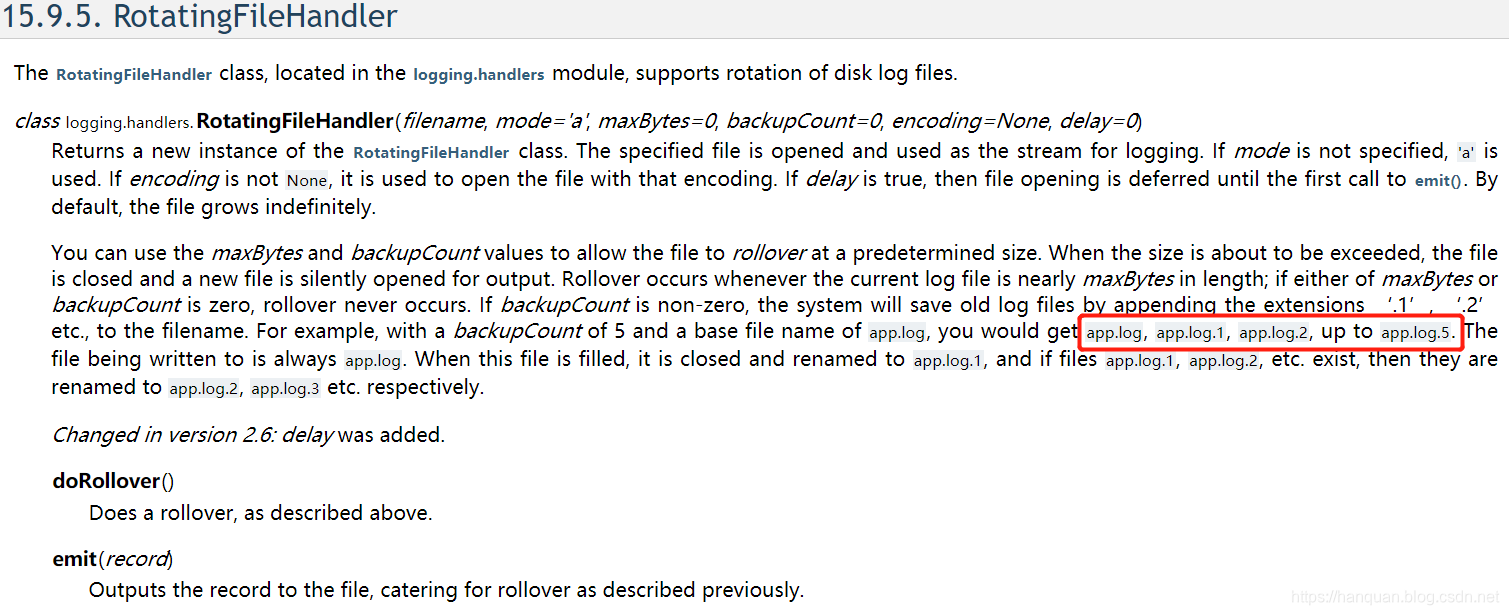 15.9.5. RotatingFileHandler

The RotatingFileHandler class, located in the logging.handlers module, supports rotation of disk log files.

class logging.handlers.RotatingFileHandler(filename, mode='a', maxBytes=0, backupCount=0, encoding=None, delay=0)

Returns a new instance of the RotatingFileHandler class. The specified file is opened and used as the stream for logging. If mode is not specified, 'a' is used. If encoding is not None, it is used to open the file with that encoding. If delay is true, then file opening is deferred until the first call to emit(). By default, the file grows indefinitely.

You can use the maxBytes and backupCount values to allow the file to rollover at a predetermined size. When the size is about to be exceeded, the file is closed and a new file is silently opened for output. Rollover occurs whenever the current log file is nearly maxBytes in length; if either of maxBytes or backupCount is zero, rollover never occurs. If backupCount is non-zero, the system will save old log files by appending the extensions '.1', '.2' etc., to the filename. For example, with a backupCount of 5 and a base file name of app.log, you would get app.log, app.log.1, app.log.2, up to app.log.5. The file being written to is always app.log. When this file is filled, it is closed and renamed to app.log.1, and if files app.log.1, app.log.2, etc. exist, then they are renamed to app.log.2, app.log.3 etc. respectively.

Changed in version 2.6: delay was added.

doRollover()

Does a rollover, as described above.

emit(record)

Outputs the record to the file, catering for rollover as described previously.

https://hanquan.blog.csdn.net